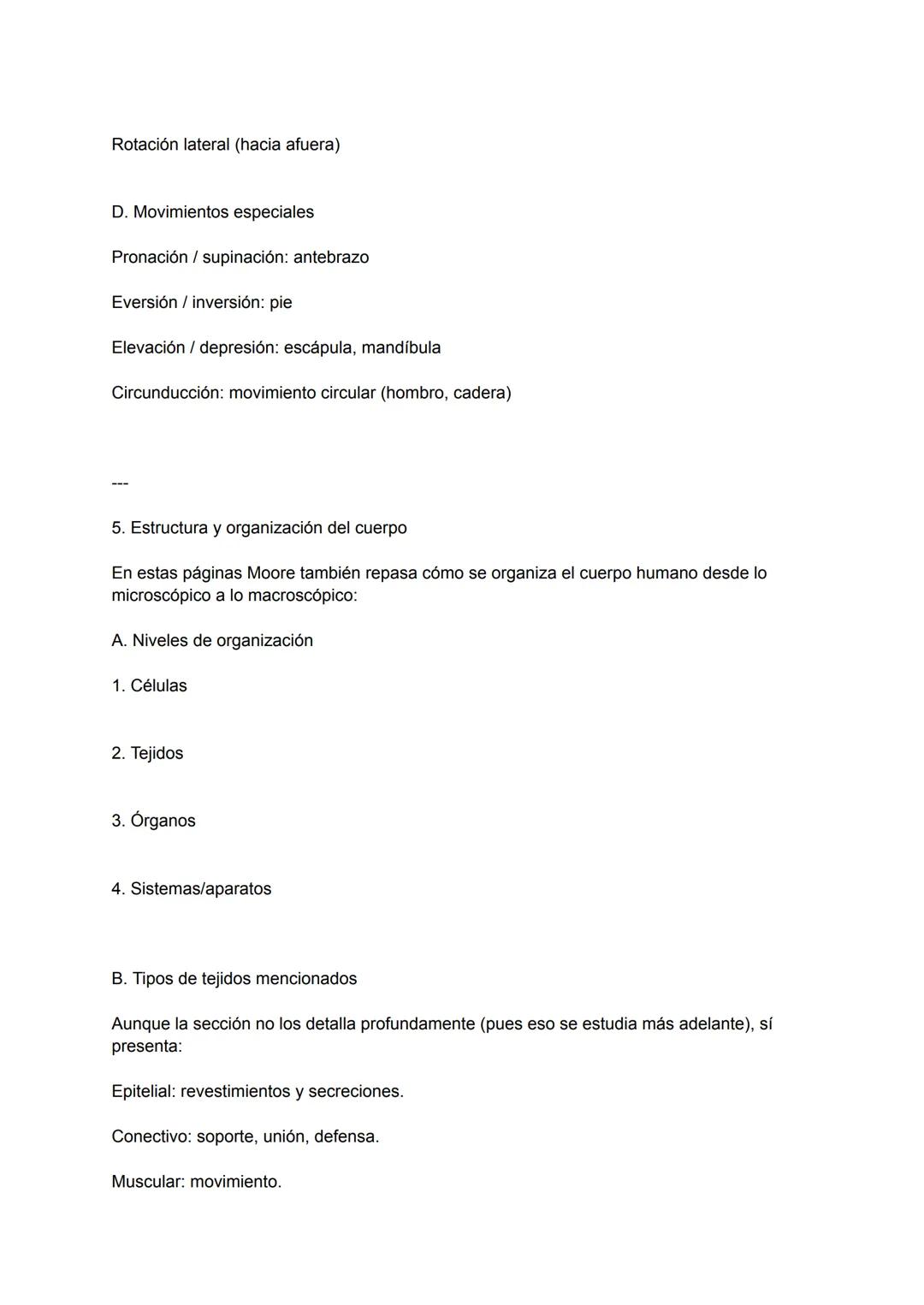 Rotación lateral (hacia afuera)

D. Movimientos especiales

Pronación / supinación: antebrazo

Eversión / inversión: pie

Elevación / depresión: escápula, mandíbula

Circunducción: movimiento circular (hombro, cadera)

---

5. Estructura y organización del cuerpo

En estas páginas Moore también repasa cómo se organiza el cuerpo humano desde lo microscópico a lo macroscópico:

A. Niveles de organización

1. Células

2. Tejidos

3. Órganos

4. Sistemas/aparatos

B. Tipos de tejidos mencionados

Aunque la sección no los detalla profundamente (pues eso se estudia más adelante), sí presenta:

Epitelial: revestimientos y secreciones.

Conectivo: soporte, unión, defensa.

Muscular: movimiento.